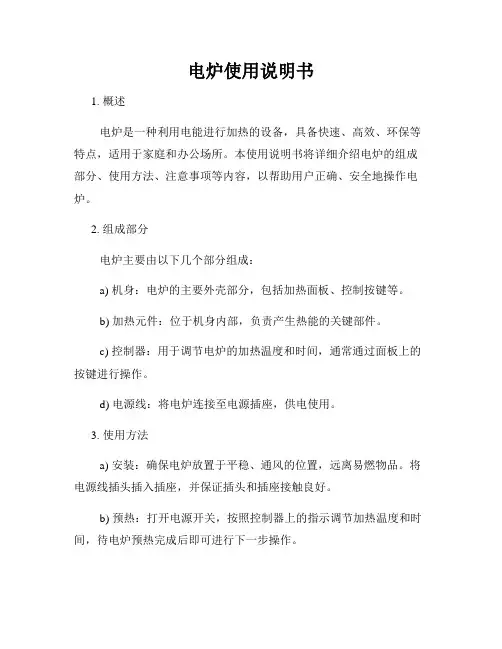 电炉使用说明书

1. 概述

电炉是一种利用电能进行加热的设备，具备快速、高效、环保等特点，适用于家庭和办公场所。本使用说明书将详细介绍电炉的组成部分、使用方法、注意事项等内容，以帮助用户正确、安全地操作电炉。

2. 组成部分

电炉主要由以下几个部分组成：

a) 机身：电炉的主要外壳部分，包括加热面板、控制按键等。

b) 加热元件：位于机身内部，负责产生热能的关键部件。

c) 控制器：用于调节电炉的加热温度和时间，通常通过面板上的按键进行操作。

d) 电源线：将电炉连接至电源插座，供电使用。

3. 使用方法

a) 安装：确保电炉放置于平稳、通风的位置，远离易燃物品。将电源线插头插入插座，并保证插头和插座接触良好。

b) 预热：打开电源开关，按照控制器上的指示调节加热温度和时间，待电炉预热完成后即可进行下一步操作。